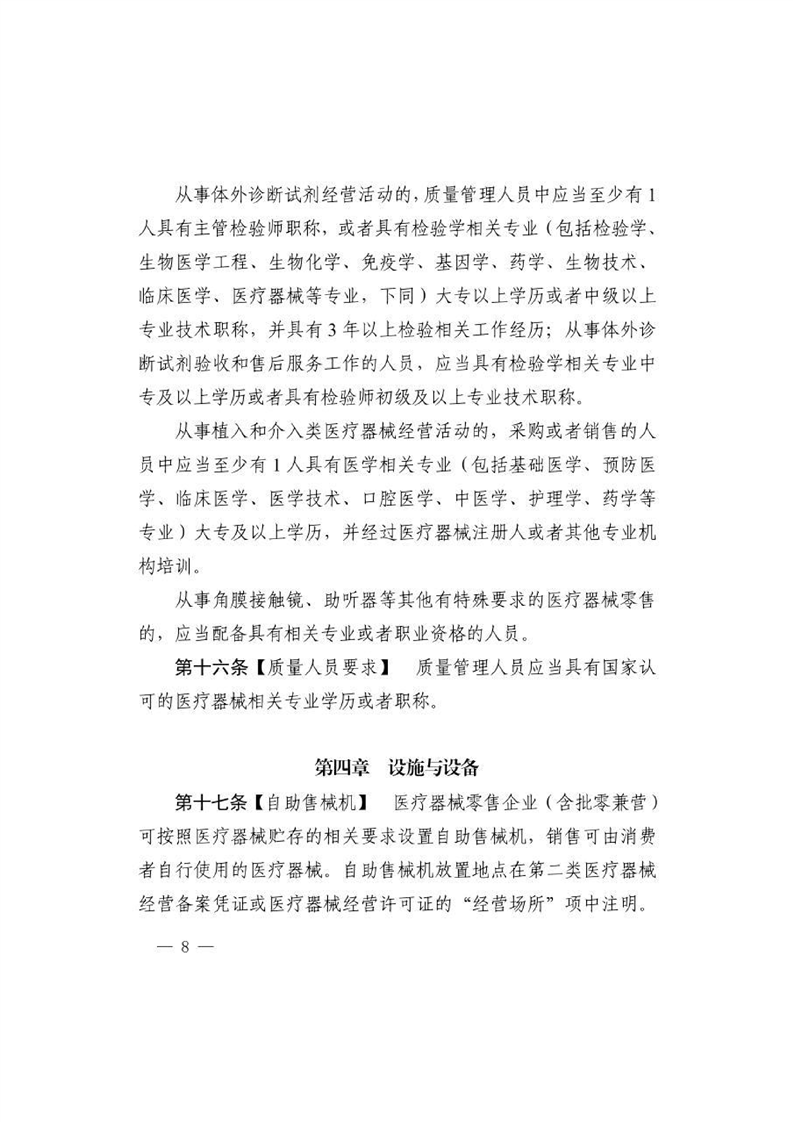 从事体外诊断试剂经营活动的，质量管理人员中应当至少有1人具有主管检验师职称，或者具有检验学相关专业（包括检验学、生物医学工程、生物化学、免疫学、基因学、药学、生物技术、临床医学、医疗器械等专业，下同）大专以上学历或者中级以上专业技术职称，并具有3年以上检验相关工作经历；从事体外诊断试剂验收和售后服务工作的人员，应当具有检验学相关专业中专及以上学历或者具有检验师初级及以上专业技术职称。

从事植入和介入类医疗器械经营活动的，采购或者销售的人员中应当至少有1人具有医学相关专业（包括基础医学、预防医学、临床医学、医学技术、口腔医学、中医学、护理学、药学等专业）大专及以上学历，并经过医疗器械注册人或者其他专业机构培训。

从事角膜接触镜、助听器等其他有特殊要求的医疗器械零售的，应当配备具有相关专业或者职业资格的人员。

第十六条【质量人员要求】 质量管理人员应当具有国家认可的医疗器械相关专业学历或者职称。

第四章 设施与设备

第十七条【自助售械机】 医疗器械零售企业（含批零兼营）可按照医疗器械贮存的相关要求设置自助售械机，销售可由消费者自行使用的医疗器械。自助售械机放置地点在第二类医疗器械经营备案凭证或医疗器械经营许可证的“经营场所”项中注明。

— 8 —